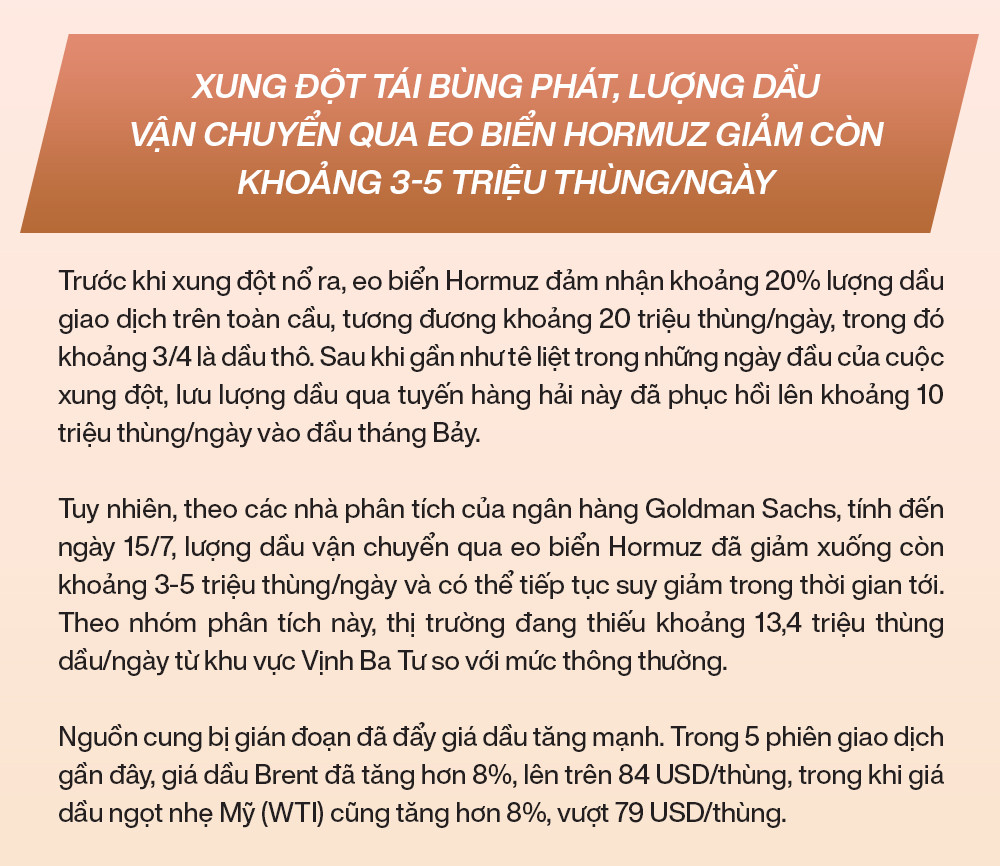 XUNG ĐỘT TÁI BÙNG PHÁT, LƯỢNG DẦU VẬN CHUYỂN QUA EO BIỂN HORMUZ GIẢM CÒN KHOẢNG 3-5 TRIỆU THÙNG/NGÀY

Trước khi xung đột nổ ra, eo biển Hormuz đảm nhận khoảng 20% lượng dầu giao dịch trên toàn cầu, tương đương khoảng 20 triệu thùng/ngày, trong đó khoảng 3/4 là dầu thô. Sau khi gần như tê liệt trong những ngày đầu của cuộc xung đột, lưu lượng dầu qua tuyến hàng hải này đã phục hồi lên khoảng 10 triệu thùng/ngày vào đầu tháng Bảy.

Tuy nhiên, theo các nhà phân tích của ngân hàng Goldman Sachs, tính đến ngày 15/7, lượng dầu vận chuyển qua eo biển Hormuz đã giảm xuống còn khoảng 3-5 triệu thùng/ngày và có thể tiếp tục suy giảm trong thời gian tới. Theo nhóm phân tích này, thị trường đang thiếu khoảng 13,4 triệu thùng dầu/ngày từ khu vực Vịnh Ba Tư so với mức thông thường.

Nguồn cung bị gián đoạn đã đẩy giá dầu tăng mạnh. Trong 5 phiên giao dịch gần đây, giá dầu Brent đã tăng hơn 8%, lên trên 84 USD/thùng, trong khi giá dầu ngọt nhẹ Mỹ (WTI) cũng tăng hơn 8%, vượt 79 USD/thùng.